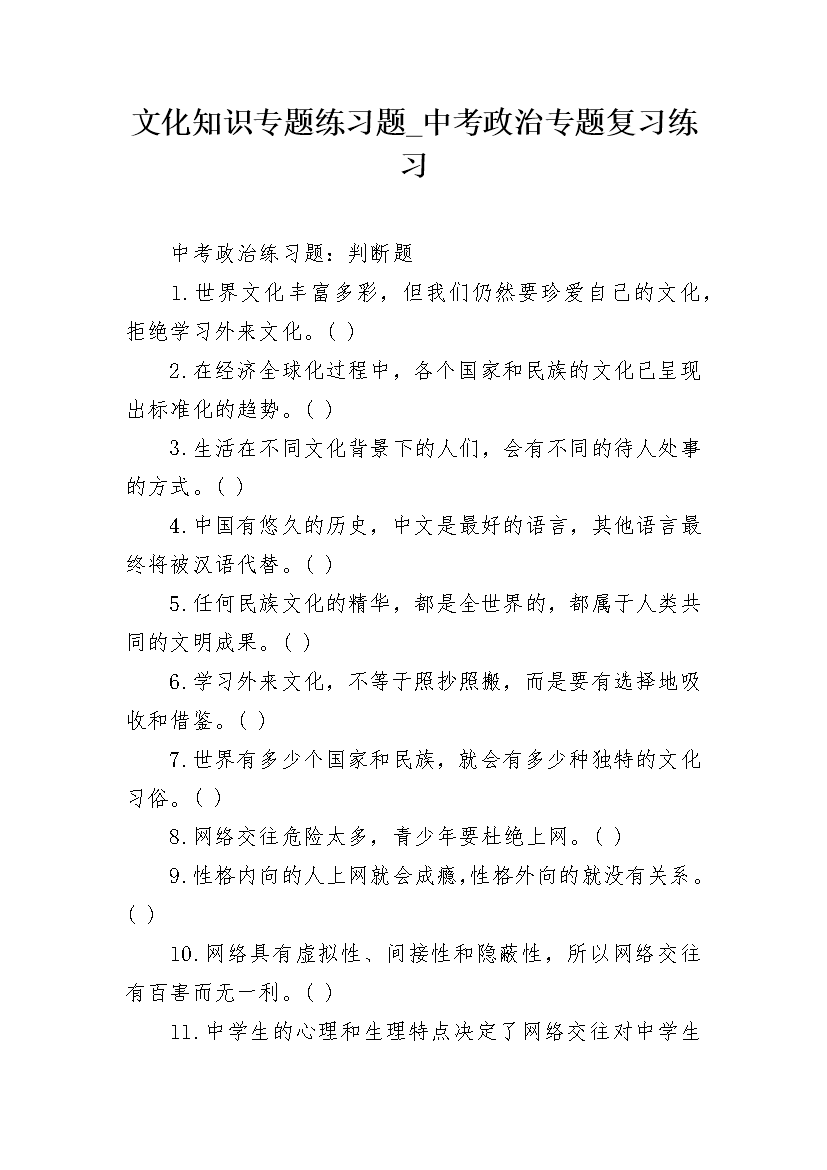 文化知识专题练习题_中考政治专题复习练习

中考政治练习题：判断题

1.世界文化丰富多彩，但我们仍然要珍爱自己的文化，拒绝学习外来文化。( )

2.在经济全球化过程中，各个国家和民族的文化已呈现出标准化的趋势。( )

3.生活在不同文化背景下的人们，会有不同的待人处事的方式。( )

4.中国有悠久的历史，中文是最好的语言，其他语言最终将被汉语代替。( )

5.任何民族文化的精华，都是全世界的，都属于人类共同的文明成果。( )

6.学习外来文化，不等于照抄照搬，而是要有选择地吸收和借鉴。( )

7.世界有多少个国家和民族，就会有多少种独特的文化习俗。( )

8.网络交往危险太多，青少年要杜绝上网。( )

9.性格内向的人上网就会成瘾,性格外向的就没有关系。( )

10.网络具有虚拟性、间接性和隐蔽性，所以网络交往有百害而无一利。( )

11.中学生的心理和生理特点决定了网络交往对中学生